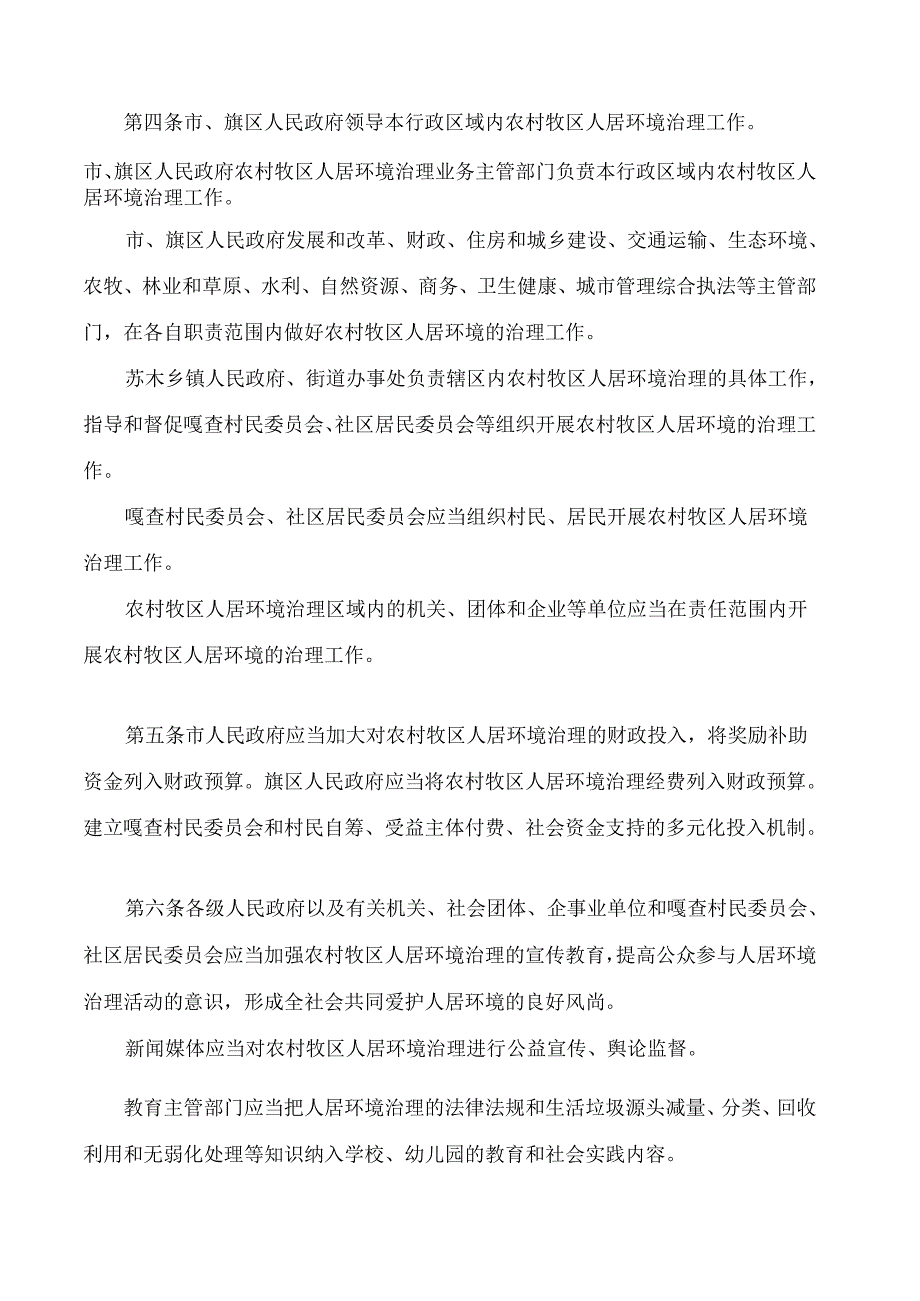 第四条市、旗区人民政府领导本行政区域内农村牧区人居环境治理工作。

市、旗区人民政府农村牧区人居环境治理业务主管部门负责本行政区域内农村牧区人居环境治理工作。

市、旗区人民政府发展和改革、财政、住房和城乡建设、交通运输、生态环境、农牧、林业和草原、水利、自然资源、商务、卫生健康、城市管理综合执法等主管部门，在各自职责范围内做好农村牧区人居环境的治理工作。

苏木乡镇人民政府、街道办事处负责辖区内农村牧区人居环境治理的具体工作，指导和督促嘎查村民委员会、社区居民委员会等组织开展农村牧区人居环境的治理工作。

嘎查村民委员会、社区居民委员会应当组织村民、居民开展农村牧区人居环境治理工作。

农村牧区人居环境治理区域内的机关、团体和企业等单位应当在责任范围内开展农村牧区人居环境的治理工作。

第五条市人民政府应当加大对农村牧区人居环境治理的财政投入，将奖励补助资金列入财政预算。旗区人民政府应当将农村牧区人居环境治理经费列入财政预算。建立嘎查村民委员会和村民自筹、受益主体付费、社会资金支持的多元化投入机制。

第六条各级人民政府以及有关机关、社会团体、企事业单位和嘎查村民委员会、社区居民委员会应当加强农村牧区人居环境治理的宣传教育，提高公众参与人居环境治理活动的意识，形成全社会共同爱护人居环境的良好风尚。

新闻媒体应当对农村牧区人居环境治理进行公益宣传、舆论监督。

教育主管部门应当把人居环境治理的法律法规和生活垃圾源头减量、分类、回收利用和无弱化处理等知识纳入学校、幼儿园的教育和社会实践内容。